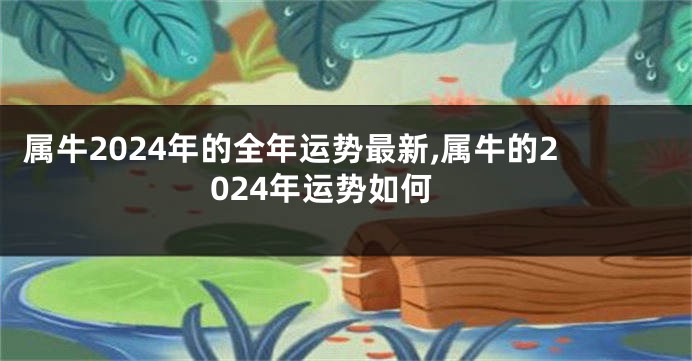 属牛2024年的全年运势最新,属牛的2024年运势如何